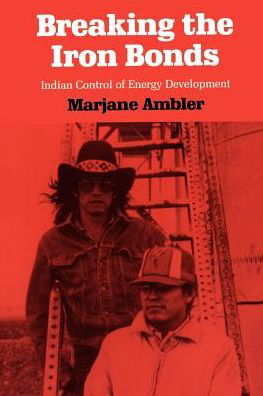 Breaking the Iron Bonds

Indian Control of Energy Development

Marjane Ambler